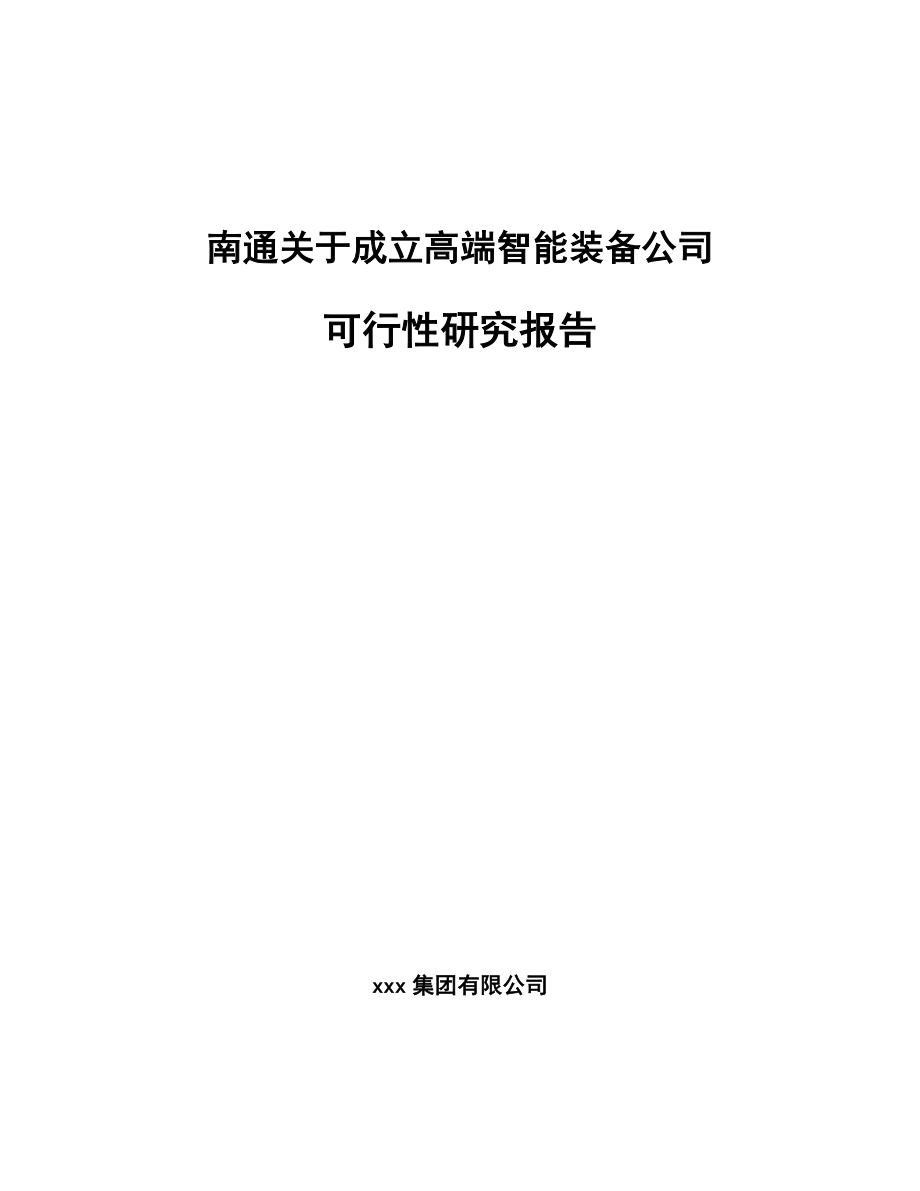 南通关于成立高端智能装备公司

可行性研究报告

xxx 集团有限公司